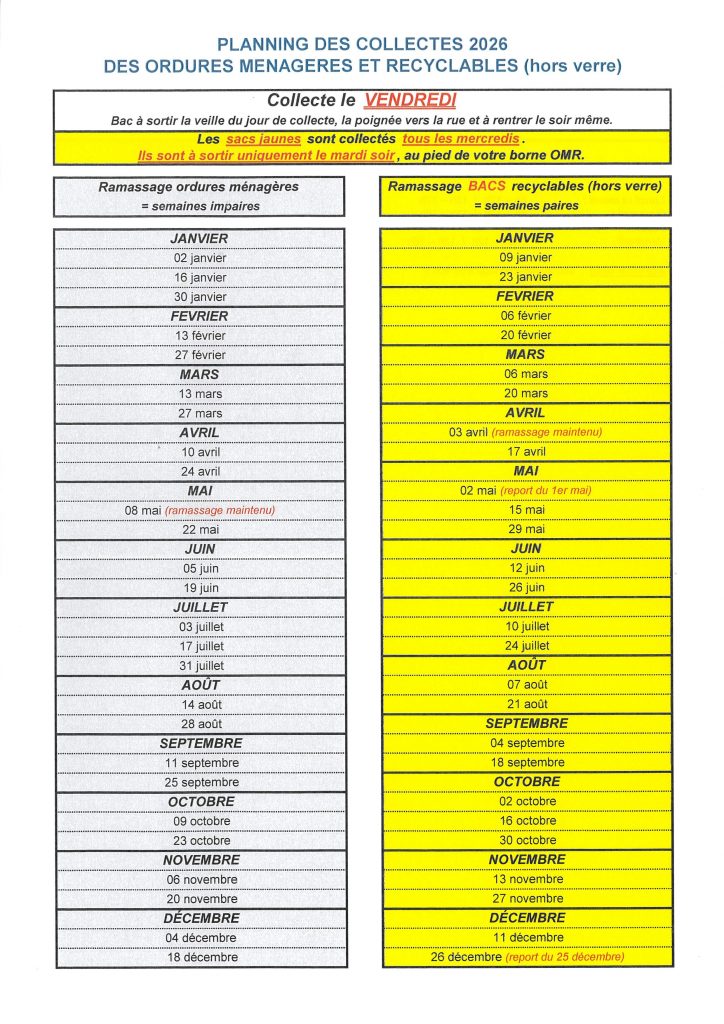 PLANNING DES COLLECTES 2026
DES ORDURES MENAGERES ET RECYCLABLES (hors verre)

Collecte le VENDREDI
Bac à sortir la veille du jour de collecte, la poignée vers la rue et à rentrer le soir même.
Les sacs jaunes sont collectés tous les mercredis.
Ils sont à sortir uniquement le mardi soir, au pied de votre borne OMR.

Ramassage ordures ménagères
= semaines impaires

JANVIER
02 janvier
16 janvier
30 janvier
FEVRIER
13 février
27 février
MARS
13 mars
27 mars
AVRIL
10 avril
24 avril
MAI
08 mai (ramassage maintenu)
22 mai
JUIN
05 juin
19 juin
JUILLET
03 juillet
17 juillet
31 juillet
AOÛT
14 août
28 août
SEPTEMBRE
11 septembre
25 septembre
OCTOBRE
09 octobre
23 octobre
NOVEMBRE
06 novembre
20 novembre
DÉCEMBRE
04 décembre
18 décembre

Ramassage BACS recyclables (hors verre)
= semaines paires

JANVIER
09 janvier
23 janvier
FEVRIER
06 février
20 février
MARS
06 mars
20 mars
AVRIL
03 avril (ramassage maintenu)
17 avril
MAI
02 mai (report du 1er mai)
15 mai
29 mai
JUIN
12 juin
26 juin
JUILLET
10 juillet
24 juillet
AOÛT
07 août
21 août
SEPTEMBRE
04 septembre
18 septembre
OCTOBRE
02 octobre
16 octobre
30 octobre
NOVEMBRE
13 novembre
27 novembre
DÉCEMBRE
11 décembre
26 décembre (report du 25 décembre)